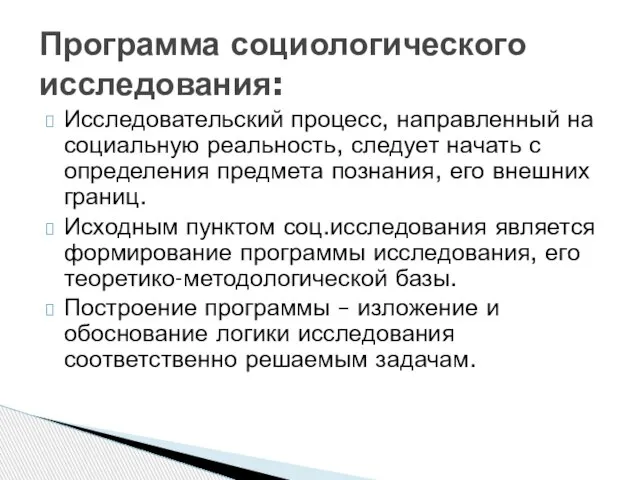 Программа социологического исследования:

Исследовательский процесс, направленный на социальную реальность, следует начать с определения предмета познания, его внешних границ.

Исходным пунктом соц.исследования является формирование программы исследования, его теоретико-методологической базы.

Построение программы – изложение и обоснование логики исследования соответственно решаемым задачам.